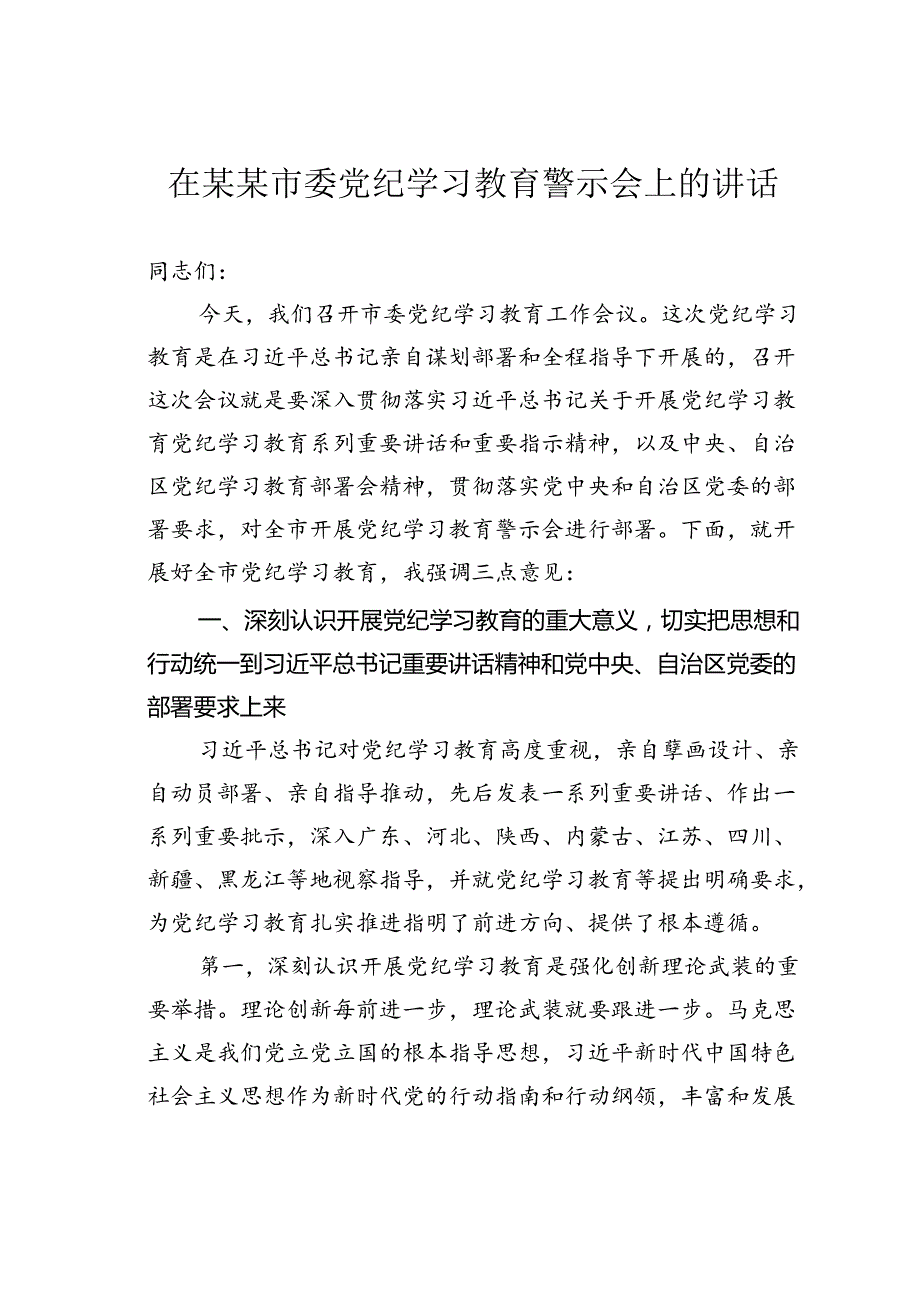 在某某市委党纪学习教育警示会上的讲话

同志们：

今天，我们召开市委党纪学习教育工作会议。这次党纪学习教育是在习近平总书记亲自谋划部署和全程指导下开展的，召开这次会议就是要深入贯彻落实习近平总书记关于开展党纪学习教育党纪学习教育系列重要讲话和重要指示精神，以及中央、自治区党纪学习教育部署会精神，贯彻落实党中央和自治区党委的部署要求，对全市开展党纪学习教育警示会进行部署。下面，就开展好全市党纪学习教育，我强调三点意见：

一、深刻认识开展党纪学习教育的重大意义，切实把思想和行动统一到习近平总书记重要讲话精神和党中央、自治区党委的部署要求上来

习近平总书记对党纪学习教育高度重视，亲自擘画设计、亲自动员部署、亲自指导推动，先后发表一系列重要讲话、作出一系列重要批示，深入广东、河北、陕西、内蒙古、江苏、四川、新疆、黑龙江等地视察指导，并就党纪学习教育等提出明确要求，为党纪学习教育扎实推进指明了前进方向、提供了根本遵循。

第一，深刻认识开展党纪学习教育是强化创新理论武装的重要举措。理论创新每前进一步，理论武装就要跟进一步。马克思主义是我们党立党立国的根本指导思想，习近平新时代中国特色社会主义思想作为新时代党的行动指南和行动纲领，丰富和发展